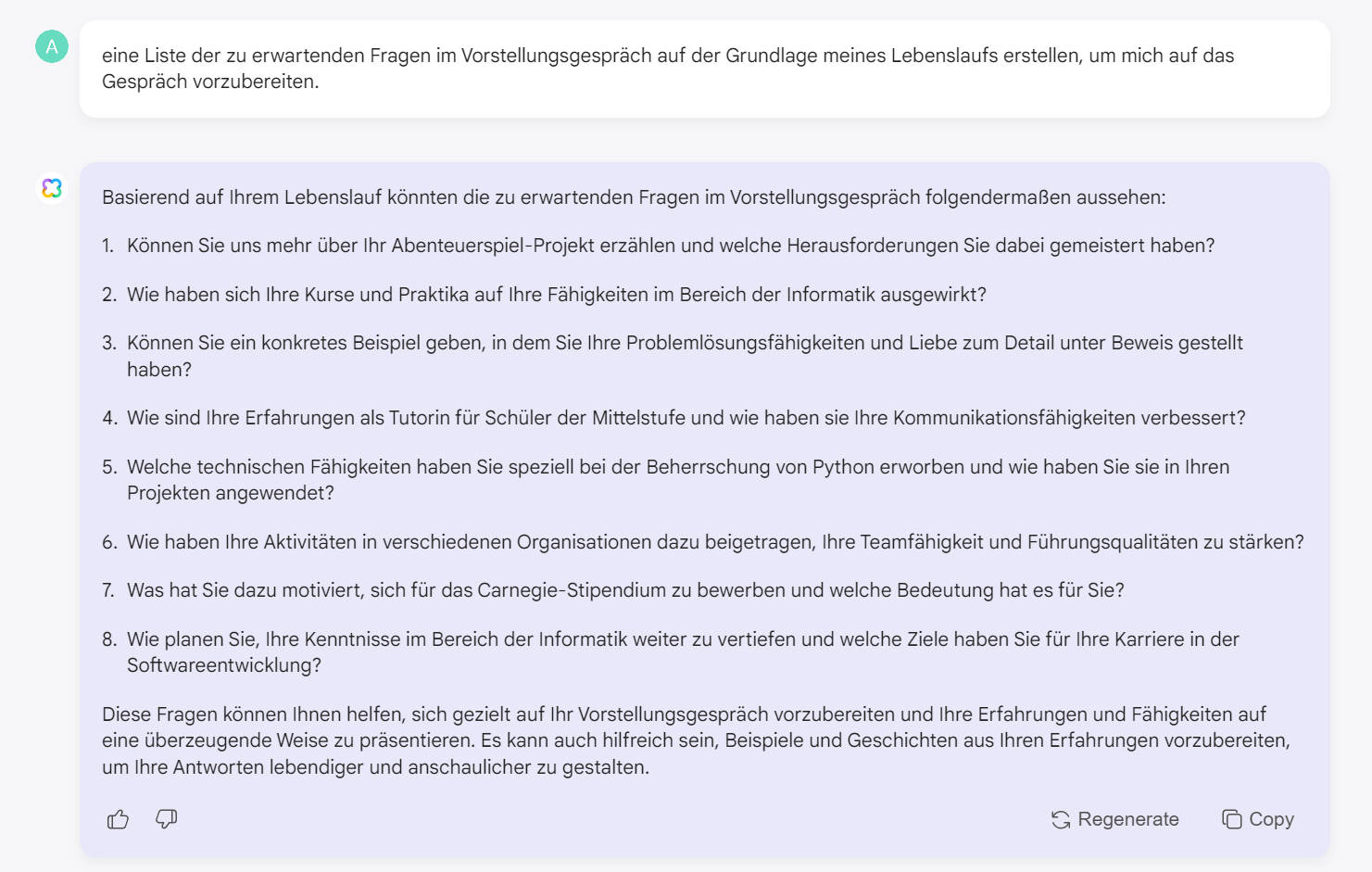 A

eine Liste der zu erwartenden Fragen im Vorstellungsgespräch auf der Grundlage meines Lebenslaufs erstellen, um mich auf das Gespräch vorzubereiten.

Basierend auf Ihrem Lebenslauf könnten die zu erwartenden Fragen im Vorstellungsgespräch folgendermaßen aussehen:

1. Können Sie uns mehr über Ihr Abenteuerspiel-Projekt erzählen und welche Herausforderungen Sie dabei gemeistert haben?

2. Wie haben sich Ihre Kurse und Praktika auf Ihre Fähigkeiten im Bereich der Informatik ausgewirkt?

3. Können Sie ein konkretes Beispiel geben, in dem Sie Ihre Problemlösungsfähigkeiten und Liebe zum Detail unter Beweis gestellt haben?

4. Wie sind Ihre Erfahrungen als Tutorin für Schüler der Mittelstufe und wie haben sie Ihre Kommunikationsfähigkeiten verbessert?

5. Welche technischen Fähigkeiten haben Sie speziell bei der Beherrschung von Python erworben und wie haben Sie sie in Ihren Projekten angewendet?

6. Wie haben Ihre Aktivitäten in verschiedenen Organisationen dazu beigetragen, Ihre Teamfähigkeit und Führungsqualitäten zu stärken?

7. Was hat Sie dazu motiviert, sich für das Carnegie-Stipendium zu bewerben und welche Bedeutung hat es für Sie?

8. Wie planen Sie, Ihre Kenntnisse im Bereich der Informatik weiter zu vertiefen und welche Ziele haben Sie für Ihre Karriere in der Softwareentwicklung?

Diese Fragen können Ihnen helfen, sich gezielt auf Ihr Vorstellungsgespräch vorzubereiten und Ihre Erfahrungen und Fähigkeiten auf eine überzeugende Weise zu präsentieren. Es kann auch hilfreich sein, Beispiele und Geschichten aus Ihren Erfahrungen vorzubereiten, um Ihre Antworten lebendiger und anschaulicher zu gestalten.

Regenerate Copy